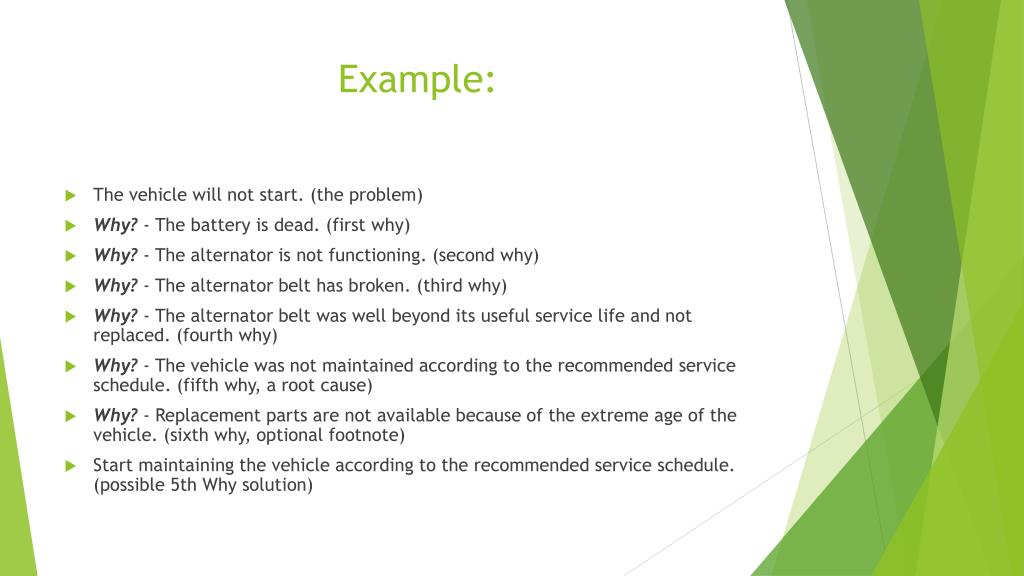 Example:

The vehicle will not start. (the problem)

Why? - The battery is dead. (first why)

Why? - The alternator is not functioning. (second why)

Why? - The alternator belt has broken. (third why)

Why? - The alternator belt was well beyond its useful service life and not replaced. (fourth why)

Why? - The vehicle was not maintained according to the recommended service schedule. (fifth why, a root cause)

Why? - Replacement parts are not available because of the extreme age of the vehicle. (sixth why, optional footnote)

Start maintaining the vehicle according to the recommended service schedule. (possible 5th Why solution)